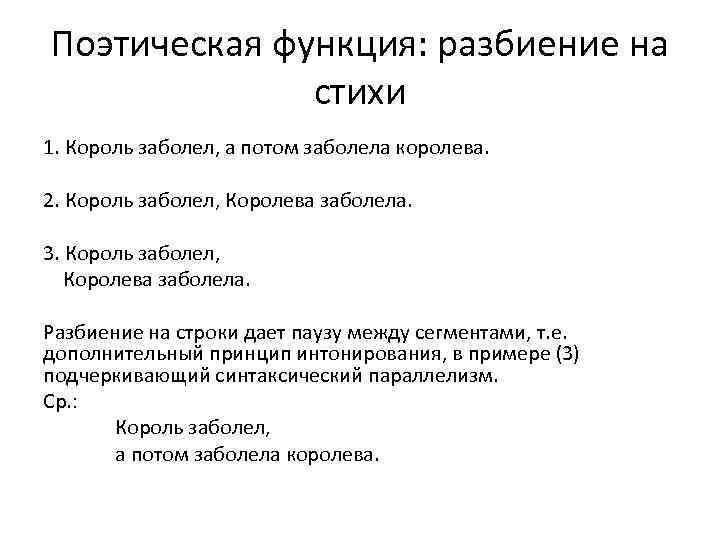 Поэтическая функция: разбиение на стихи

1. Король заболел, а потом заболела королева.

2. Король заболел, Королева заболела.

3. Король заболел,
Королева заболела.

Разбиение на строки дает паузу между сегментами, т.е. дополнительный принцип интонирования, в примере (3) подчеркивающий синтаксический параллелизм.
Ср.:
Король заболел,
а потом заболела королева.